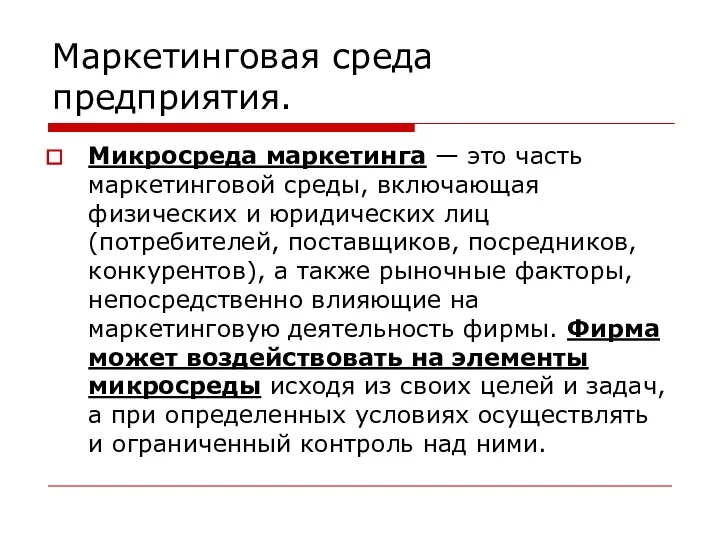 Маркетинговая среда предприятия.

Микросреда маркетинга — это часть маркетинговой среды, включающая физических и юридических лиц (потребителей, поставщиков, посредников, конкурентов), а также рыночные факторы, непосредственно влияющие на маркетинговую деятельность фирмы. Фирма может воздействовать на элементы микросреды исходя из своих целей и задач, а при определенных условиях осуществлять и ограниченный контроль над ними.